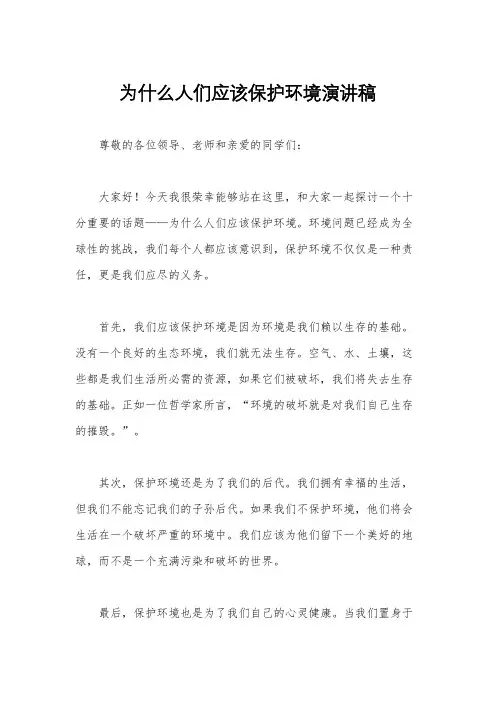 为什么人们应该保护环境演讲稿

尊敬的各位领导、老师和亲爱的同学们：

大家好！今天我很荣幸能够站在这里，和大家一起探讨一个十分重要的话题——为什么人们应该保护环境。环境问题已经成为全球性的挑战，我们每个人都应该意识到，保护环境不仅仅是一种责任，更是我们应尽的义务。

首先，我们应该保护环境是因为环境是我们赖以生存的基础。没有一个良好的生态环境，我们就无法生存。空气、水、土壤，这些都是我们生活所必需的资源，如果它们被破坏，我们将失去生存的基础。正如一位哲学家所言，“环境的破坏就是对我们自己生存的摧毁。”。

其次，保护环境还是为了我们的后代。我们拥有幸福的生活，但我们不能忘记我们的子孙后代。如果我们不保护环境，他们将会生活在一个破坏严重的环境中。我们应该为他们留下一个美好的地球，而不是一个充满污染和破坏的世界。

最后，保护环境也是为了我们自己的心灵健康。当我们置身于